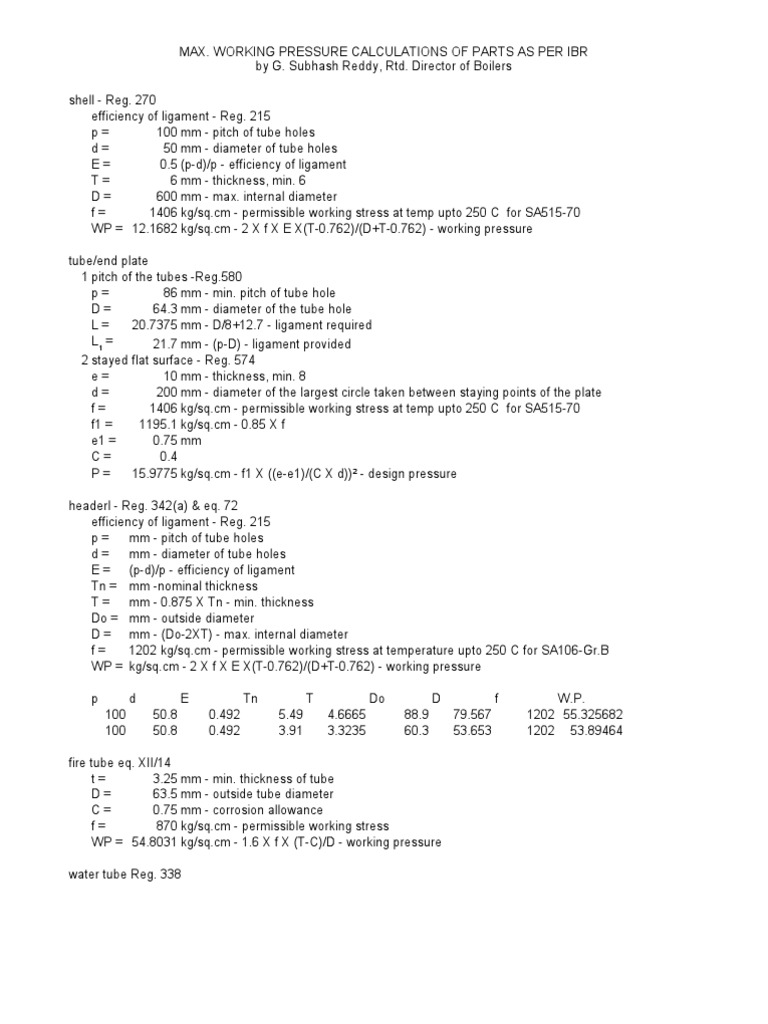 MAX. WORKING PRESSURE CALCULATIONS OF PARTS AS PER IBR
by G. Subhash Reddy, Rtd. Director of Boilers

shell - Reg. 270
efficiency of ligament - Reg. 215
p = 100 mm - pitch of tube holes
d = 50 mm - diameter of tube holes
E = 0.5 (p-d)/p - efficiency of ligament
T = 6 mm - thickness, min. 6
D = 600 mm - max. internal diameter
f = 1406 kg/sq.cm - permissible working stress at temp upto 250 C for SA515-70
WP = 12.1682 kg/sq.cm - 2 X f X E X(T-0.762)/(D+T-0.762) - working pressure

tube/end plate
1 pitch of the tubes -Reg.580
p = 86 mm - min. pitch of tube hole
D = 64.3 mm - diameter of the tube hole
L = 20.7375 mm - D/8+12.7 - ligament required
$L_1$ = 21.7 mm - (p-D) - ligament provided
2 stayed flat surface - Reg. 574
e = 10 mm - thickness, min. 8
d = 200 mm - diameter of the largest circle taken between staying points of the plate
f = 1406 kg/sq.cm - permissible working stress at temp upto 250 C for SA515-70
f1 = 1195.1 kg/sq.cm - 0.85 X f
e1 = 0.75 mm
C = 0.4
P = 15.9775 kg/sq.cm - f1 X ((e-e1)/(C X d))² - design pressure

headerl - Reg. 342(a) & eq. 72
efficiency of ligament - Reg. 215
p = mm - pitch of tube holes
d = mm - diameter of tube holes
E = (p-d)/p - efficiency of ligament
Tn = mm -nominal thickness
T = mm - 0.875 X Tn - min. thickness
Do = mm - outside diameter
D = mm - (Do-2XT) - max. internal diameter
f = 1202 kg/sq.cm - permissible working stress at temperature upto 250 C for SA106-Gr.B
WP = kg/sq.cm - 2 X f X E X(T-0.762)/(D+T-0.762) - working pressure

| p | d | E | Tn | T | Do | D | f | W.P. |
|---|---|---|---|---|---|---|---|---|
| 100 | 50.8 | 0.492 | 5.49 | 4.6665 | 88.9 | 79.567 | 1202 | 55.325682 |
| 100 | 50.8 | 0.492 | 3.91 | 3.3235 | 60.3 | 53.653 | 1202 | 53.89464 |

fire tube eq. XII/14
t = 3.25 mm - min. thickness of tube
D = 63.5 mm - outside tube diameter
C = 0.75 mm - corrosion allowance
f = 870 kg/sq.cm - permissible working stress
WP = 54.8031 kg/sq.cm - 1.6 X f X (T-C)/D - working pressure

water tube Reg. 338